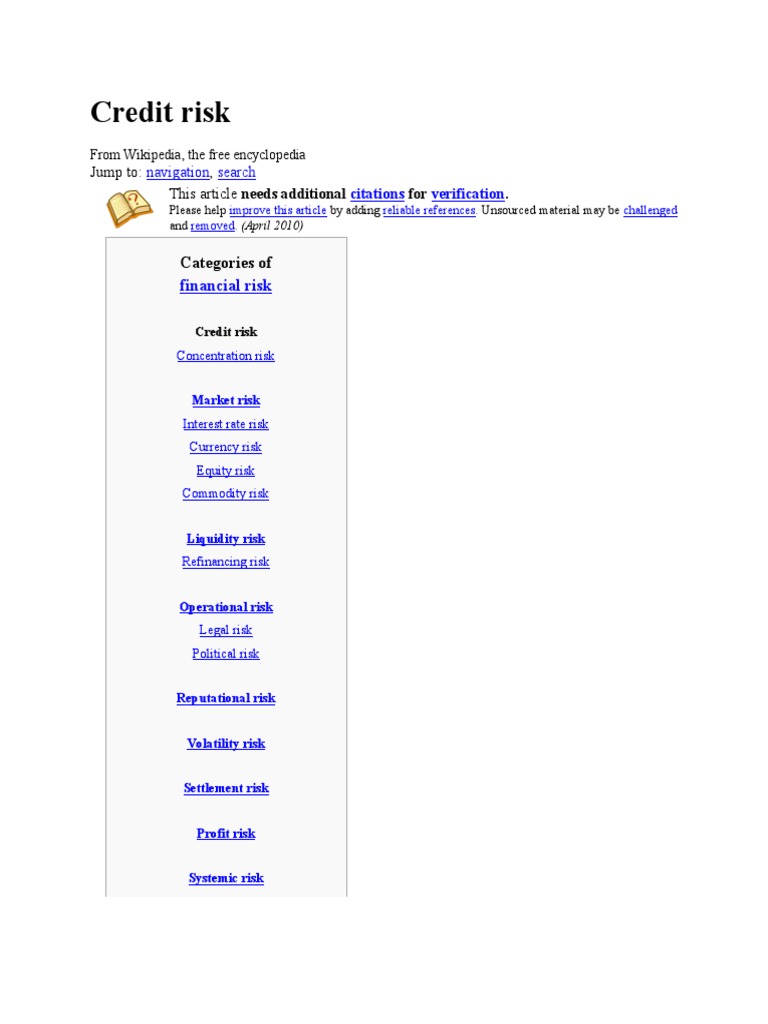 Credit risk

From Wikipedia, the free encyclopedia
Jump to: navigation, search

This article needs additional citations for verification.
Please help improve this article by adding reliable references. Unsourced material may be challenged and removed. (April 2010)

Categories of
financial risk

Credit risk
Concentration risk

Market risk
Interest rate risk
Currency risk
Equity risk
Commodity risk

Liquidity risk
Refinancing risk

Operational risk
Legal risk
Political risk

Reputational risk

Volatility risk

Settlement risk

Profit risk

Systemic risk